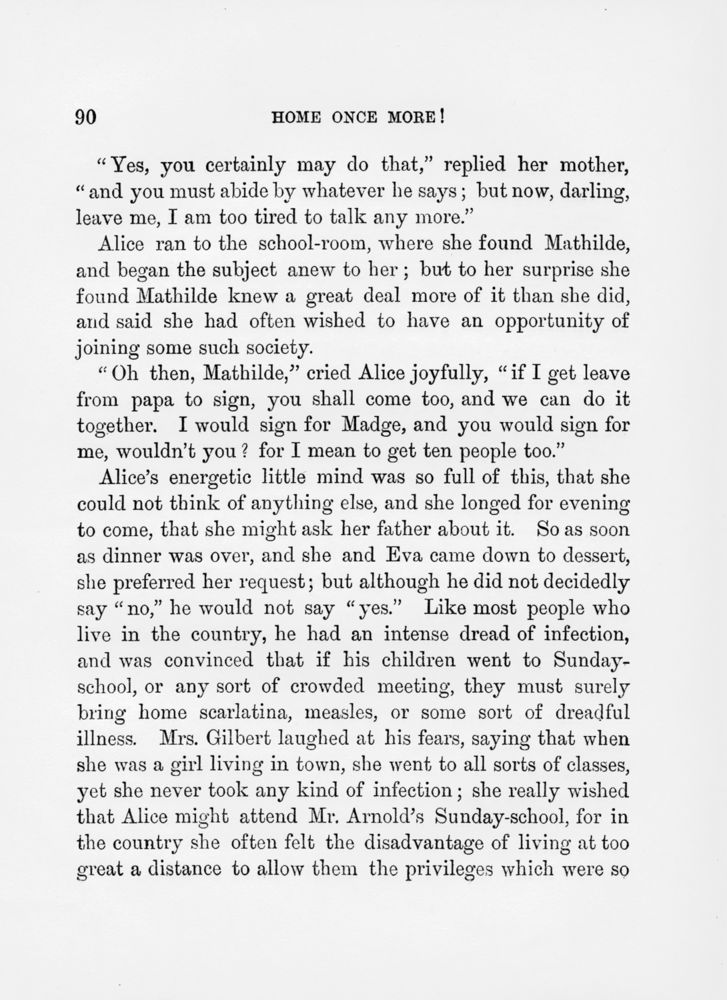 90 HOME ONCE MORE!

"Yes, you certainly may do that," replied her mother, "and you must abide by whatever he says; but now, darling, leave me, I am too tired to talk any more."

Alice ran to the school-room, where she found Mathilde, and began the subject anew to her; but to her surprise she found Mathilde knew a great deal more of it than she did, and said she had often wished to have an opportunity of joining some such society.

"Oh then, Mathilde," cried Alice joyfully, "if I get leave from papa to sign, you shall come too, and we can do it together. I would sign for Madge, and you would sign for me, wouldn't you? for I mean to get ten people too."

Alice's energetic little mind was so full of this, that she could not think of anything else, and she longed for evening to come, that she might ask her father about it. So as soon as dinner was over, and she and Eva came down to dessert, she preferred her request; but although he did not decidedly say "no," he would not say "yes." Like most people who live in the country, he had an intense dread of infection, and was convinced that if his children went to Sunday-school, or any sort of crowded meeting, they must surely bring home scarlatina, measles, or some sort of dreadful illness. Mrs. Gilbert laughed at his fears, saying that when she was a girl living in town, she went to all sorts of classes, yet she never took any kind of infection; she really wished that Alice might attend Mr. Arnold's Sunday-school, for in the country she often felt the disadvantage of living at too great a distance to allow them the privileges which were so